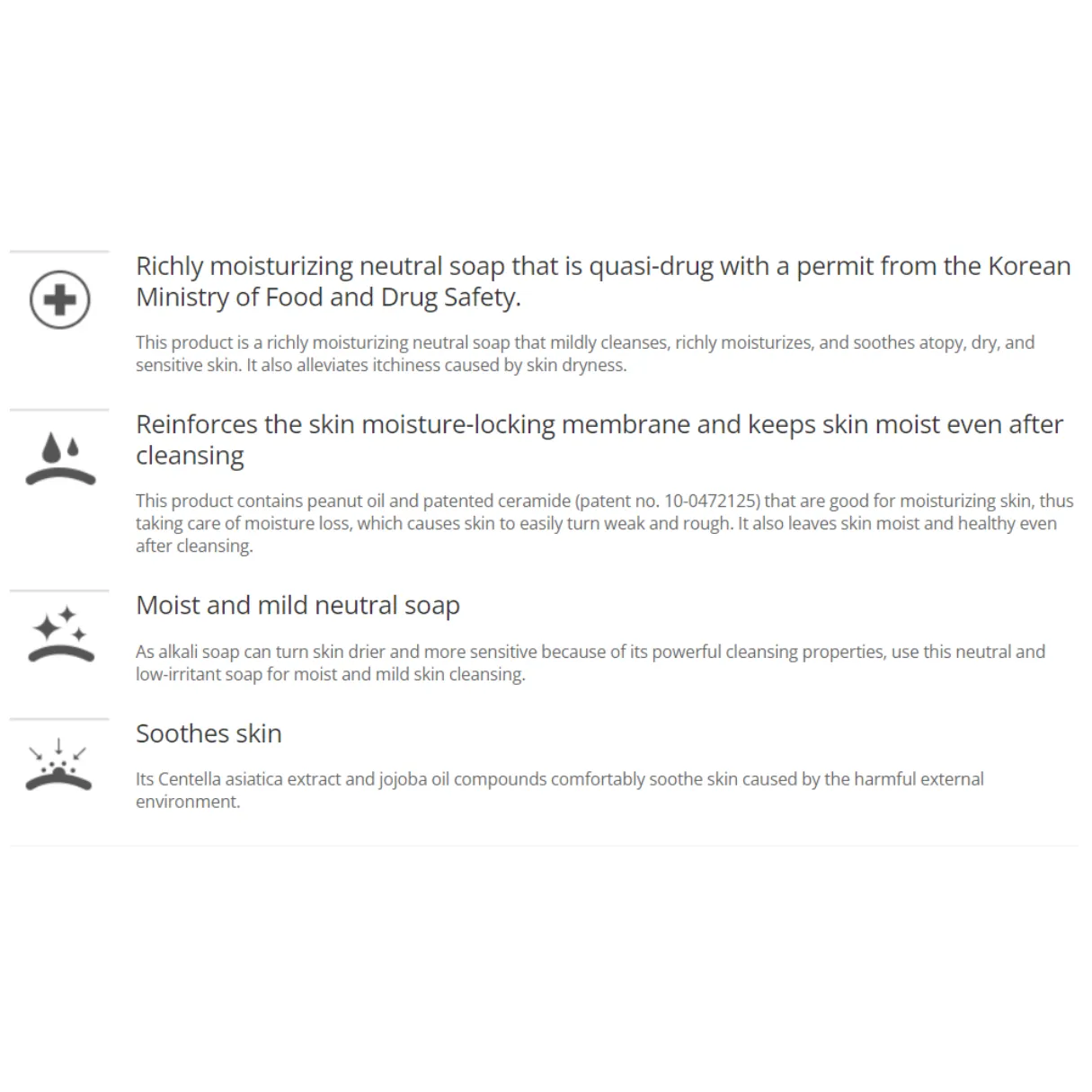 Richly moisturizing neutral soap that is quasi-drug with a permit from the Korean Ministry of Food and Drug Safety.

This product is a richly moisturizing neutral soap that mildly cleanses, richly moisturizes, and soothes atopy, dry, and sensitive skin. It also alleviates itchiness caused by skin dryness.

Reinforces the skin moisture-locking membrane and keeps skin moist even after cleansing

This product contains peanut oil and patented ceramide (patent no. 10-0472125) that are good for moisturizing skin, thus taking care of moisture loss, which causes skin to easily turn weak and rough. It also leaves skin moist and healthy even after cleansing.

Moist and mild neutral soap

As alkali soap can turn skin drier and more sensitive because of its powerful cleansing properties, use this neutral and low-irritant soap for moist and mild skin cleansing.

Soothes skin

Its Centella asiatica extract and jojoba oil compounds comfortably soothe skin caused by the harmful external environment.